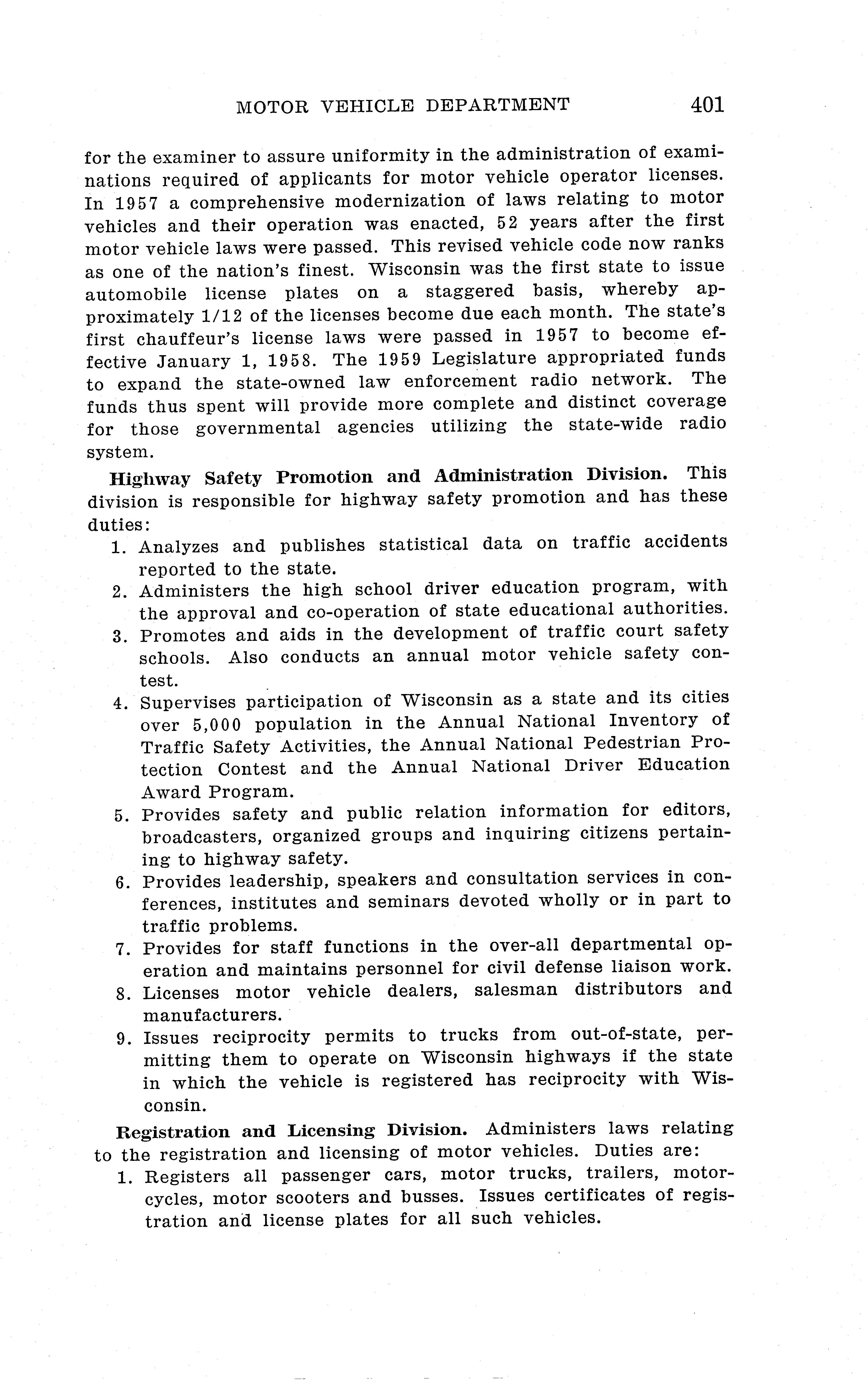 MOTOR VEHICLE DEPARTMENT 401

for the examiner to assure uniformity in the administration of examinations required of applicants for motor vehicle operator licenses. In 1957 a comprehensive modernization of laws relating to motor vehicles and their operation was enacted, 52 years after the first motor vehicle laws were passed. This revised vehicle code now ranks as one of the nation's finest. Wisconsin was the first state to issue automobile license plates on a staggered basis, whereby approximately 1/12 of the licenses become due each month. The state's first chauffeur's license laws were passed in 1957 to become effective January 1, 1958. The 1959 Legislature appropriated funds to expand the state-owned law enforcement radio network. The funds thus spent will provide more complete and distinct coverage for those governmental agencies utilizing the state-wide radio system.

Highway Safety Promotion and Administration Division. This division is responsible for highway safety promotion and has these duties:

1. Analyzes and publishes statistical data on traffic accidents reported to the state.
2. Administers the high school driver education program, with the approval and co-operation of state educational authorities.
3. Promotes and aids in the development of traffic court safety schools. Also conducts an annual motor vehicle safety contest.
4. Supervises participation of Wisconsin as a state and its cities over 5,000 population in the Annual National Inventory of Traffic Safety Activities, the Annual National Pedestrian Protection Contest and the Annual National Driver Education Award Program.
5. Provides safety and public relation information for editors, broadcasters, organized groups and inquiring citizens pertaining to highway safety.
6. Provides leadership, speakers and consultation services in conferences, institutes and seminars devoted wholly or in part to traffic problems.
7. Provides for staff functions in the over-all departmental operation and maintains personnel for civil defense liaison work.
8. Licenses motor vehicle dealers, salesman distributors and manufacturers.
9. Issues reciprocity permits to trucks from out-of-state, permitting them to operate on Wisconsin highways if the state in which the vehicle is registered has reciprocity with Wisconsin.

Registration and Licensing Division. Administers laws relating to the registration and licensing of motor vehicles. Duties are:

1. Registers all passenger cars, motor trucks, trailers, motorcycles, motor scooters and busses. Issues certificates of registration and license plates for all such vehicles.